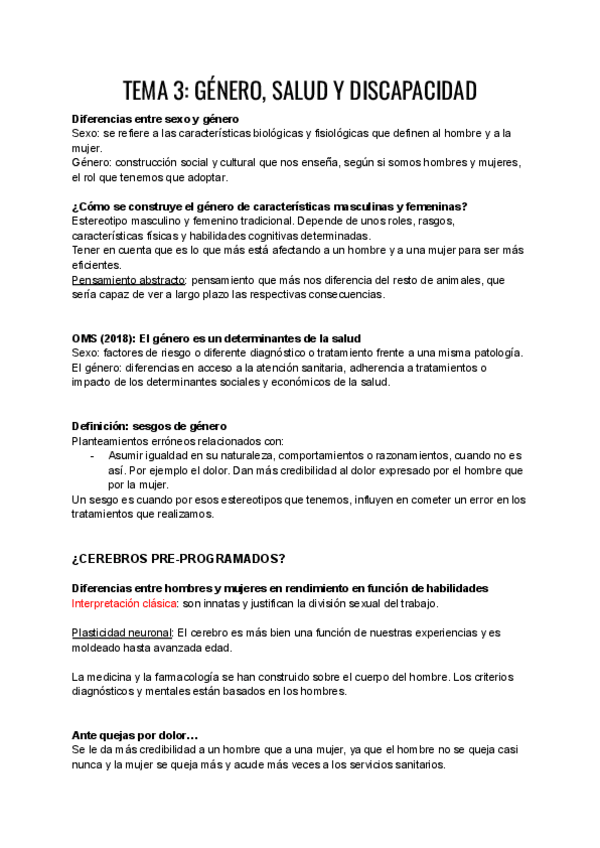 TEMA 3: GÉNERO, SALUD Y DISCAPACIDAD

Diferencias entre sexo y género
Sexo: se refiere a las características biológicas y fisiológicas que definen al hombre y a la mujer.
Género: construcción social y cultural que nos enseña, según si somos hombres y mujeres, el rol que tenemos que adoptar.

¿Cómo se construye el género de características masculinas y femeninas?
Estereotipo masculino y femenino tradicional. Depende de unos roles, rasgos, características físicas y habilidades cognitivas determinadas.
Tener en cuenta que es lo que más está afectando a un hombre y a una mujer para ser más eficientes.
Pensamiento abstracto: pensamiento que más nos diferencia del resto de animales, que sería capaz de ver a largo plazo las respectivas consecuencias.

OMS (2018): El género es un determinantes de la salud
Sexo: factores de riesgo o diferente diagnóstico o tratamiento frente a una misma patología.
El género: diferencias en acceso a la atención sanitaria, adherencia a tratamientos o impacto de los determinantes sociales y económicos de la salud.

Definición: sesgos de género
Planteamientos erróneos relacionados con:
- Asumir igualdad en su naturaleza, comportamientos o razonamientos, cuando no es así. Por ejemplo el dolor. Dan más credibilidad al dolor expresado por el hombre que por la mujer.
Un sesgo es cuando por esos estereotipos que tenemos, influyen en cometer un error en los tratamientos que realizamos.

¿CEREBROS PRE-PROGRAMADOS?

Diferencias entre hombres y mujeres en rendimiento en función de habilidades
Interpretación clásica: son innatas y justifican la división sexual del trabajo.

Plasticidad neuronal: El cerebro es más bien una función de nuestras experiencias y es moldeado hasta avanzada edad.

La medicina y la farmacología se han construido sobre el cuerpo del hombre. Los criterios diagnósticos y mentales están basados en los hombres.

Ante quejas por dolor...
Se le da más credibilidad a un hombre que a una mujer, ya que el hombre no se queja casi nunca y la mujer se queja más y acude más veces a los servicios sanitarios.